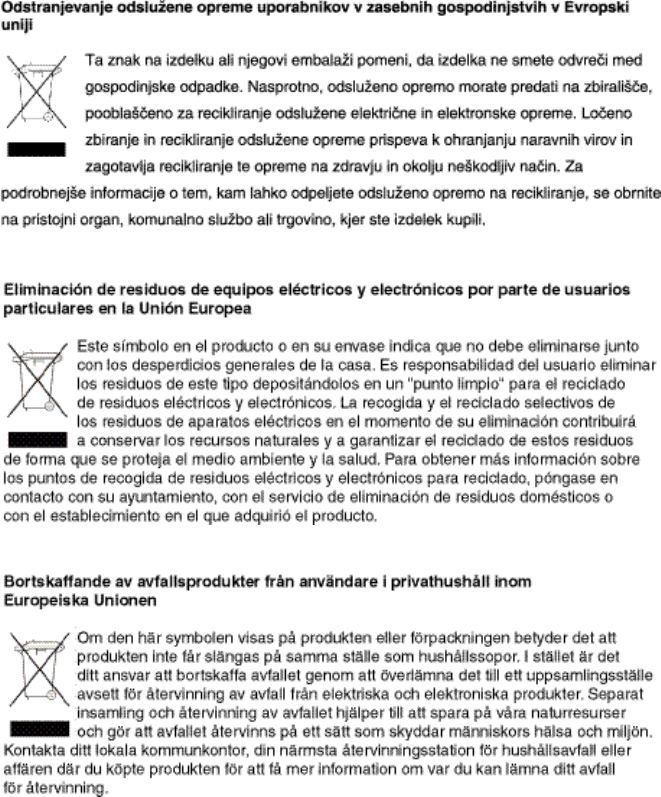 **Odstranjevanje odslužene opreme uporabnikov v zasebnih gospodinjstvih v Evropski uniji**

Ta znak na izdelku ali njegovi embalaži pomeni, da izdelka ne smete odvreči med gospodinjske odpadke. Nasprotno, odsluženo opremo morate predati na zbirališče, pooblaščeno za recikliranje odslužene električne in elektronske opreme. Ločeno zbiranje in recikliranje odslužene opreme prispeva k ohranjanju naravnih virov in zagotavlja recikliranje te opreme na zdravju in okolju neškodljiv način. Za podrobnejše informacije o tem, kam lahko odpeljete odsluženo opremo na recikliranje, se obrnite na pristojni organ, komunalno službo ali trgovino, kjer ste izdelek kupili.

**Eliminación de residuos de equipos eléctricos y electrónicos por parte de usuarios particulares en la Unión Europea**

Este símbolo en el producto o en su envase indica que no debe eliminarse junto con los desperdicios generales de la casa. Es responsabilidad del usuario eliminar los residuos de este tipo depositándolos en un "punto limpio" para el reciclado de residuos eléctricos y electrónicos. La recogida y el reciclado selectivos de los residuos de aparatos eléctricos en el momento de su eliminación contribuirá a conservar los recursos naturales y a garantizar el reciclado de estos residuos de forma que se proteja el medio ambiente y la salud. Para obtener más información sobre los puntos de recogida de residuos eléctricos y electrónicos para reciclado, póngase en contacto con su ayuntamiento, con el servicio de eliminación de residuos domésticos o con el establecimiento en el que adquirió el producto.

**Bortskaffande av avfallsprodukter från användare i privathushåll inom Europeiska Unionen**

Om den här symbolen visas på produkten eller förpackningen betyder det att produkten inte får slängas på samma ställe som hushållssopor. I stället är det ditt ansvar att bortskaffa avfallet genom att överlämna det till ett uppsamlingsställe avsett för återvinning av avfall från elektriska och elektroniska produkter. Separat insamling och återvinning av avfallet hjälper till att spara på våra naturresurser och gör att avfallet återvinns på ett sätt som skyddar människors hälsa och miljön. Kontakta ditt lokala kommunkontor, din närmsta återvinningsstation för hushållsavfall eller affären där du köpte produkten för att få mer information om var du kan lämna ditt avfall för återvinning.